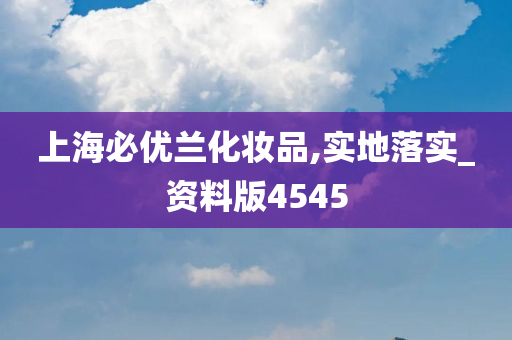 上海必优兰化妆品,实地落实_资料版4545